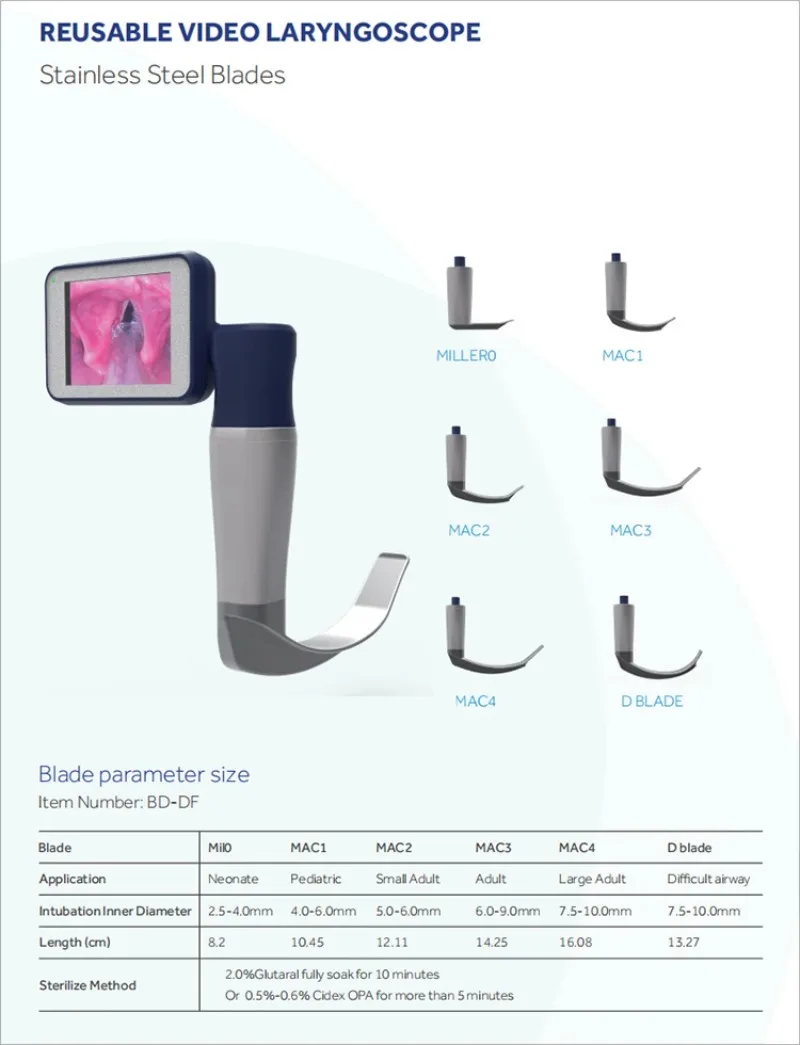 REUSABLE VIDEO LARYNGOSCOPE

Stainless Steel Blades

MILLER0

MAC1

MAC2

MAC3

MAC4

D BLADE

Blade parameter size

Item Number: BD-DF

| Blade | Mil0 | MAC1 | MAC2 | MAC3 | MAC4 | D blade |
|---|---|---|---|---|---|---|
| Application | Neonate | Pediatric | Small Adult | Adult | Large Adult | Difficult airway |
| Intubation Inner Diameter | 2.5-4.0mm | 4.0-6.0mm | 5.0-6.0mm | 6.0-9.0mm | 7.5-10.0mm | 7.5-10.0mm |
| Length (cm) | 8.2 | 10.45 | 12.11 | 14.25 | 16.08 | 13.27 |
| Sterilize Method | 2.0%Glutaral fully soak for 10 minutes Or 0.5%-0.6% Cidex OPA for more than 5 minutes | | | | | |